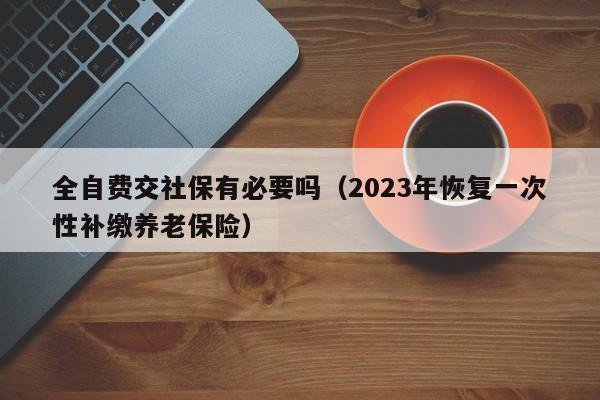 全自费交社保有必要吗（2023年恢复一次性补缴养老保险）